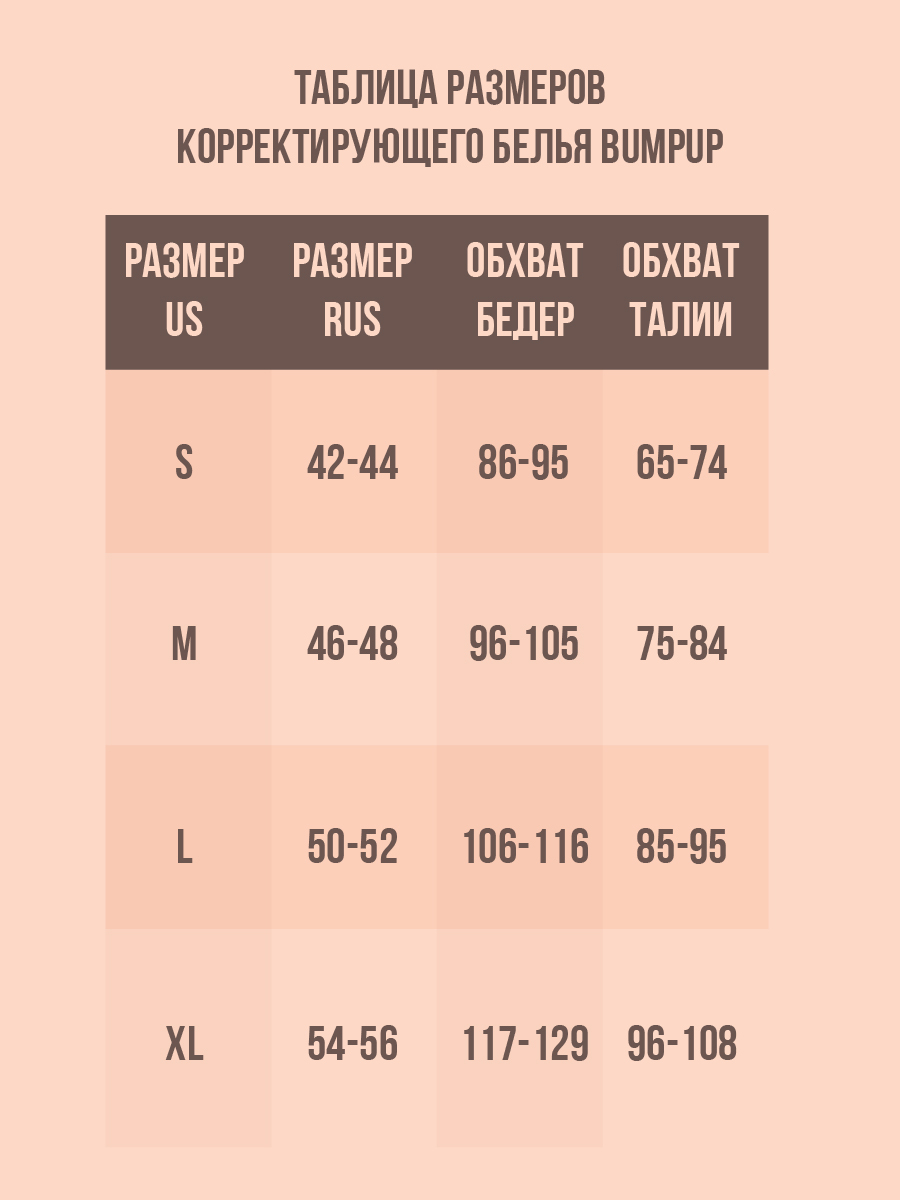 ТАБЛИЦА РАЗМЕРОВ
КОРРЕКТИРУЮЩЕГО БЕЛЬЯ BUMPUP

| РАЗМЕР US | РАЗМЕР RUS | ОБХВАТ БЕДЕР | ОБХВАТ ТАЛИИ |
|---|---|---|---|
| S | 42-44 | 86-95 | 65-74 |
| M | 46-48 | 96-105 | 75-84 |
| L | 50-52 | 106-116 | 85-95 |
| XL | 54-56 | 117-129 | 96-108 |